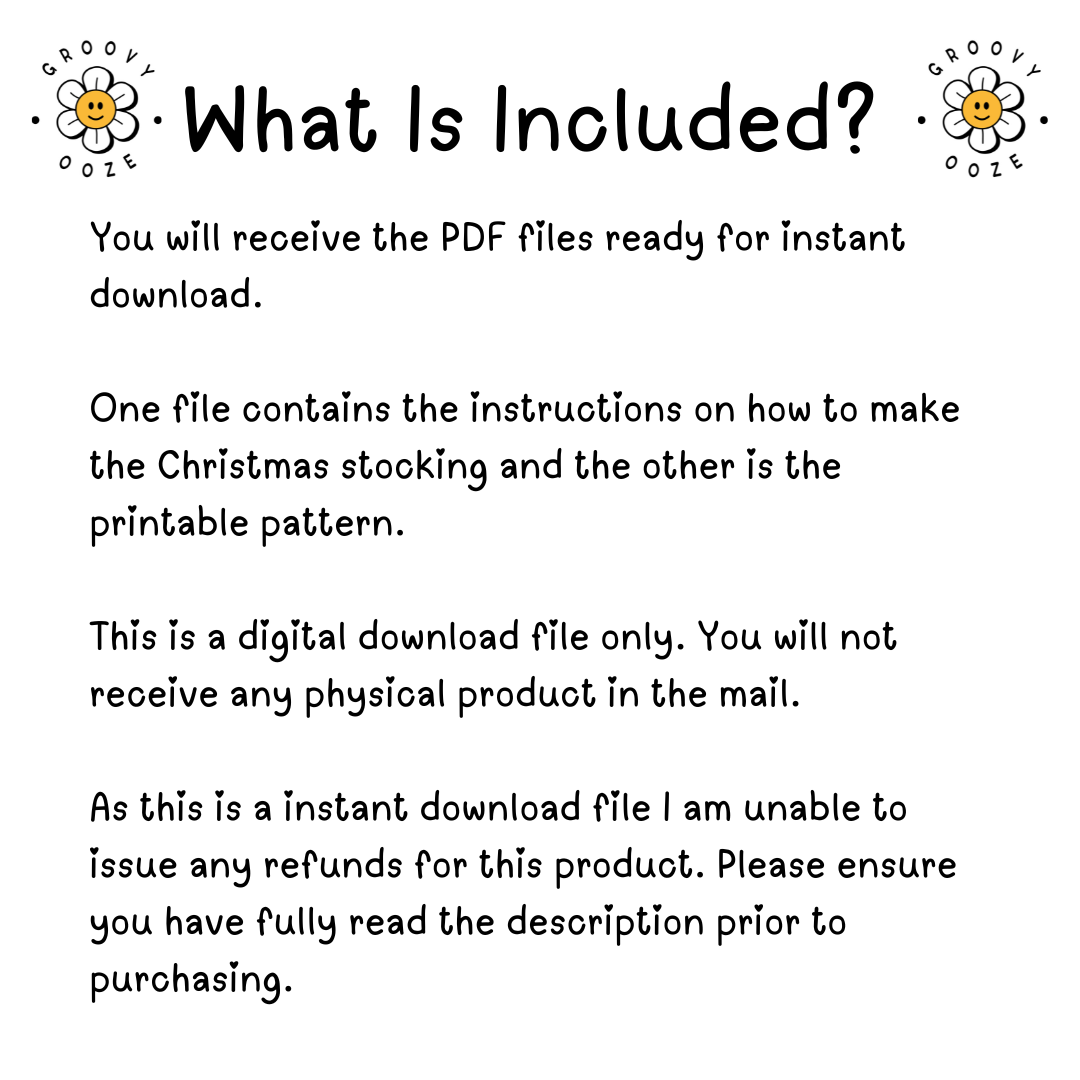 GROOVY
OOZE

What Is Included?

GROOVY
OOZE

You will receive the PDF files ready for instant download.

One file contains the instructions on how to make the Christmas stocking and the other is the printable pattern.

This is a digital download file only. You will not receive any physical product in the mail.

As this is a instant download file I am unable to issue any refunds for this product. Please ensure you have fully read the description prior to purchasing.